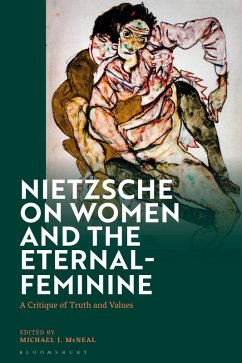 NIETZSCHE ON WOMEN AND THE ETERNAL-FEMININE

A Critique of Truth and Values

EDITED BY
MICHAEL J. McNEAL

BLOOMSBURY